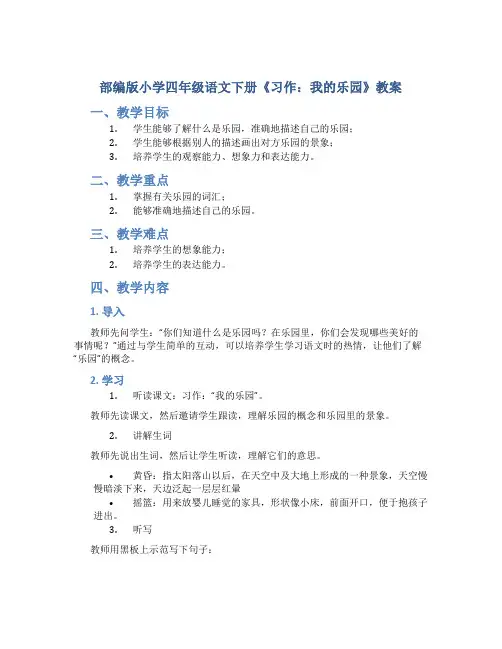 部编版小学四年级语文下册《习作：我的乐园》教案

一、教学目标

1. 学生能够了解什么是乐园，准确地描述自己的乐园；
2. 学生能够根据别人的描述画出对方乐园的景象；
3. 培养学生的观察能力、想象力和表达能力。

二、教学重点

1. 掌握有关乐园的词汇；
2. 能够准确地描述自己的乐园。

三、教学难点

1. 培养学生的想象能力；
2. 培养学生的表达能力。

四、教学内容

1. 导入

教师先问学生："你们知道什么是乐园吗？在乐园里，你们会发现哪些美好的事情呢？"通过与学生简单的互动，可以培养学生学习语文时的热情，让他们了解"乐园"的概念。

2. 学习

1. 听读课文：习作："我的乐园"。

教师先读课文，然后邀请学生跟读，理解乐园的概念和乐园里的景象。

2. 讲解生词

教师先说出生词，然后让学生听读，理解它们的意思。

• 黄昏：指太阳落山以后，在天空中及大地上形成的一种景象，天空慢慢暗淡下来，天边泛起一层层红晕
• 摇篮：用来放婴儿睡觉的家具，形状像小床，前面开口，便于抱孩子进出。

3. 听写

教师用黑板上示范写下句子：